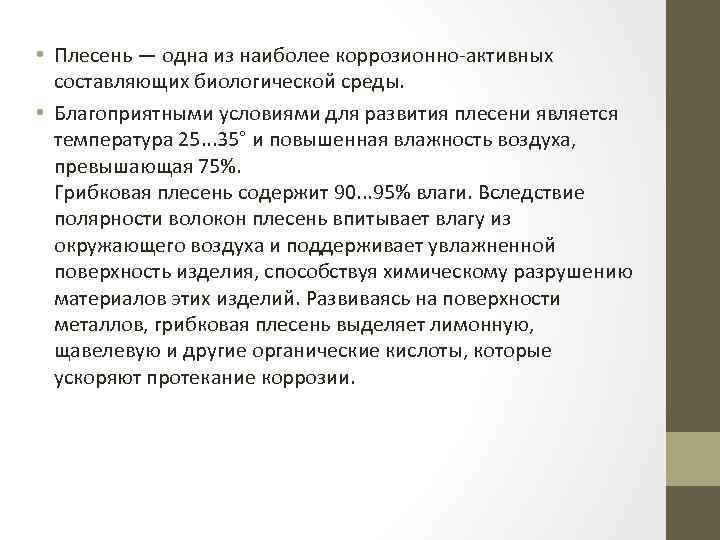 • Плесень — одна из наиболее коррозионно-активных составляющих биологической среды.

• Благоприятными условиями для развития плесени является температура 25...35° и повышенная влажность воздуха, превышающая 75%.
Грибковая плесень содержит 90...95% влаги. Вследствие полярности волокон плесень впитывает влагу из окружающего воздуха и поддерживает увлажненной поверхность изделия, способствуя химическому разрушению материалов этих изделий. Развиваясь на поверхности металлов, грибковая плесень выделяет лимонную, щавелевую и другие органические кислоты, которые ускоряют протекание коррозии.